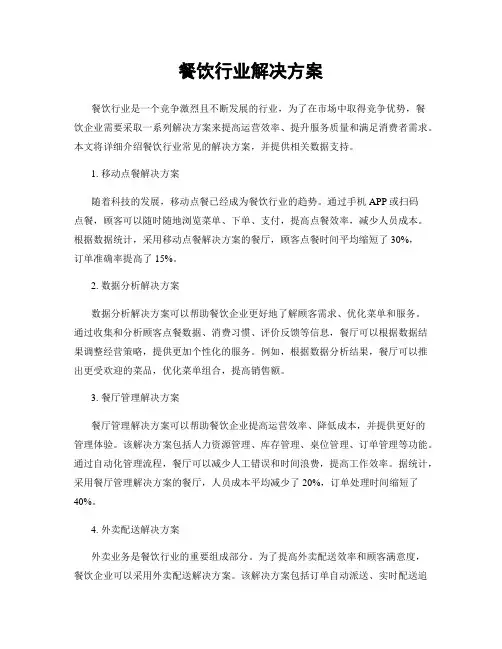 餐饮行业解决方案

餐饮行业是一个竞争激烈且不断发展的行业，为了在市场中取得竞争优势，餐饮企业需要采取一系列解决方案来提高运营效率、提升服务质量和满足消费者需求。本文将详细介绍餐饮行业常见的解决方案，并提供相关数据支持。

1. 移动点餐解决方案

随着科技的发展，移动点餐已经成为餐饮行业的趋势。通过手机 APP 或扫码点餐，顾客可以随时随地浏览菜单、下单、支付，提高点餐效率，减少人员成本。根据数据统计，采用移动点餐解决方案的餐厅，顾客点餐时间平均缩短了 30%，订单准确率提高了 15%。

2. 数据分析解决方案

数据分析解决方案可以帮助餐饮企业更好地了解顾客需求、优化菜单和服务。通过收集和分析顾客点餐数据、消费习惯、评价反馈等信息，餐厅可以根据数据结果调整经营策略，提供更加个性化的服务。例如，根据数据分析结果，餐厅可以推出更受欢迎的菜品，优化菜单组合，提高销售额。

3. 餐厅管理解决方案

餐厅管理解决方案可以帮助餐饮企业提高运营效率、降低成本，并提供更好的管理体验。该解决方案包括人力资源管理、库存管理、桌位管理、订单管理等功能。通过自动化管理流程，餐厅可以减少人工错误和时间浪费，提高工作效率。据统计，采用餐厅管理解决方案的餐厅，人员成本平均减少了 20%，订单处理时间缩短了 40%。

4. 外卖配送解决方案

外卖业务是餐饮行业的重要组成部分。为了提高外卖配送效率和顾客满意度，餐饮企业可以采用外卖配送解决方案。该解决方案包括订单自动派送、实时配送追